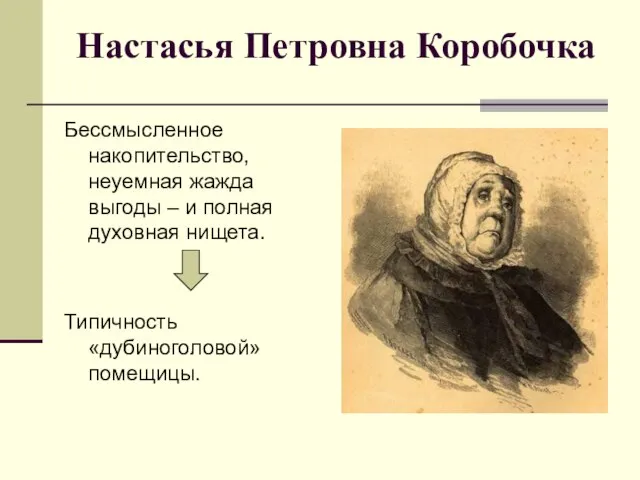 Настасья Петровна Коробочка

Бессмысленное накопительство, неуемная жажда выгоды – и полная духовная нищета.

Типичность «дубиноголовой» помещицы.